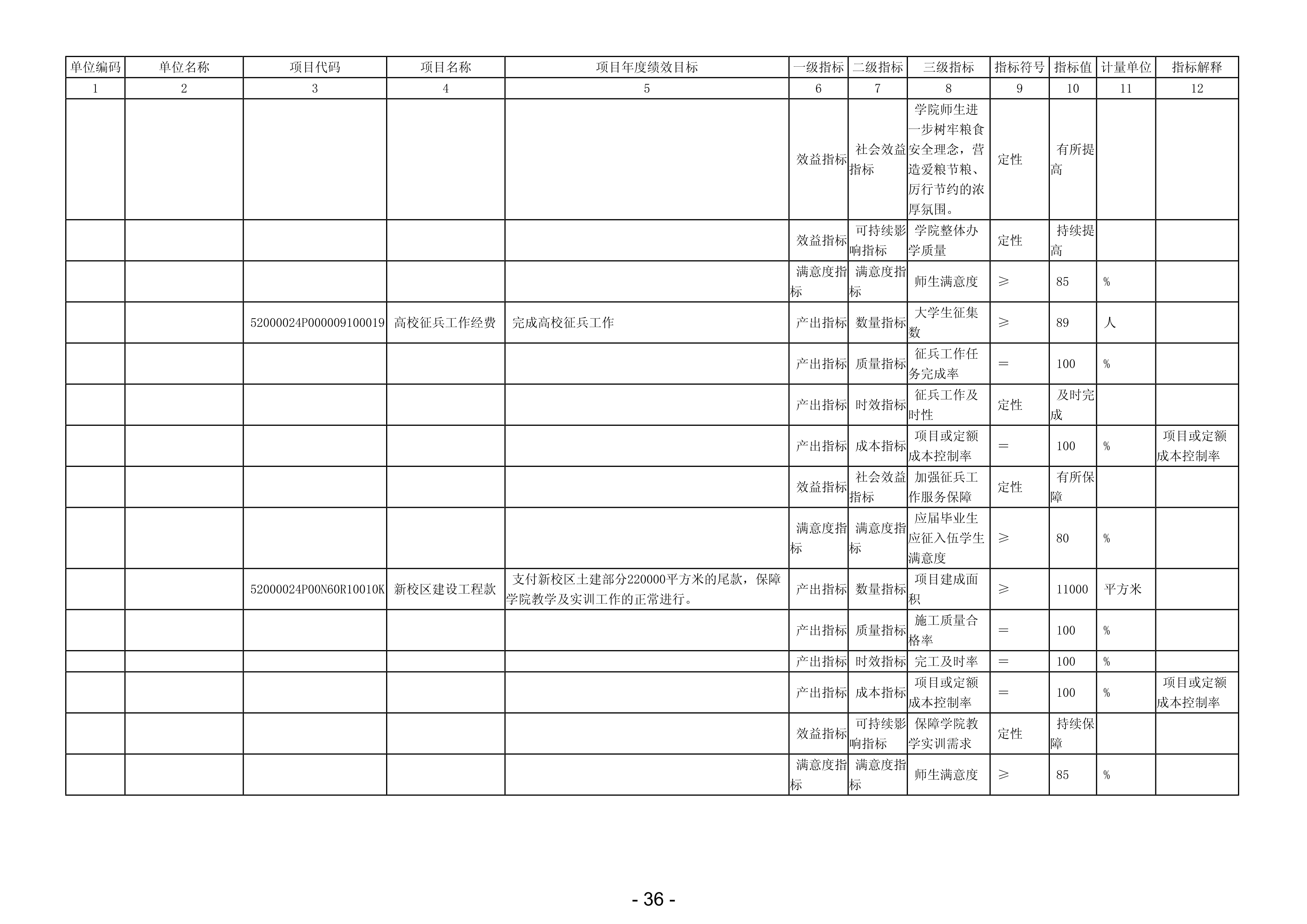 | 单位编码 | 单位名称 | 项目代码 | 项目名称 | 项目年度绩效目标 | 一级指标 | 二级指标 | 三级指标 | 指标符号 | 指标值 | 计量单位 | 指标解释 |
|---|---|---|---|---|---|---|---|---|---|---|---|
| 1 | 2 | 3 | 4 | 5 | 6 | 7 | 8 | 9 | 10 | 11 | 12 |
| | | | | | 效益指标 | 社会效益指标 | 学院师生进一步树牢粮食安全理念，营造爱粮节粮、厉行节约的浓厚氛围。 | 定性 | 有所提高 | | |
| | | | | | 效益指标 | 可持续影响指标 | 学院整体办学质量 | 定性 | 持续提高 | | |
| | | | | | 满意度指标 | 满意度指标 | 师生满意度 | ≥ | 85 | % | |
| | | 52000024P000009100019 | 高校征兵工作经费 | 完成高校征兵工作 | 产出指标 | 数量指标 | 大学生征集数 | ≥ | 89 | 人 | |
| | | | | | 产出指标 | 质量指标 | 征兵工作任务完成率 | = | 100 | % | |
| | | | | | 产出指标 | 时效指标 | 征兵工作及时性 | 定性 | 及时完成 | | |
| | | | | | 产出指标 | 成本指标 | 项目或定额成本控制率 | = | 100 | % | 项目或定额成本控制率 |
| | | | | | 效益指标 | 社会效益指标 | 加强征兵工作服务保障 | 定性 | 有所保障 | | |
| | | | | | 满意度指标 | 满意度指标 | 应届毕业生应征入伍学生满意度 | ≥ | 80 | % | |
| | | 52000024P00N60R10010K | 新校区建设工程款 | 支付新校区土建部分220000平方米的尾款，保障学院教学及实训工作的正常进行。 | 产出指标 | 数量指标 | 项目建成面积 | ≥ | 11000 | 平方米 | |
| | | | | | 产出指标 | 质量指标 | 施工质量合格率 | = | 100 | % | |
| | | | | | 产出指标 | 时效指标 | 完工及时率 | = | 100 | % | |
| | | | | | 产出指标 | 成本指标 | 项目或定额成本控制率 | = | 100 | % | 项目或定额成本控制率 |
| | | | | | 效益指标 | 可持续影响指标 | 保障学院教学实训需求 | 定性 | 持续保障 | | |
| | | | | | 满意度指标 | 满意度指标 | 师生满意度 | ≥ | 85 | % | |

- 36 -